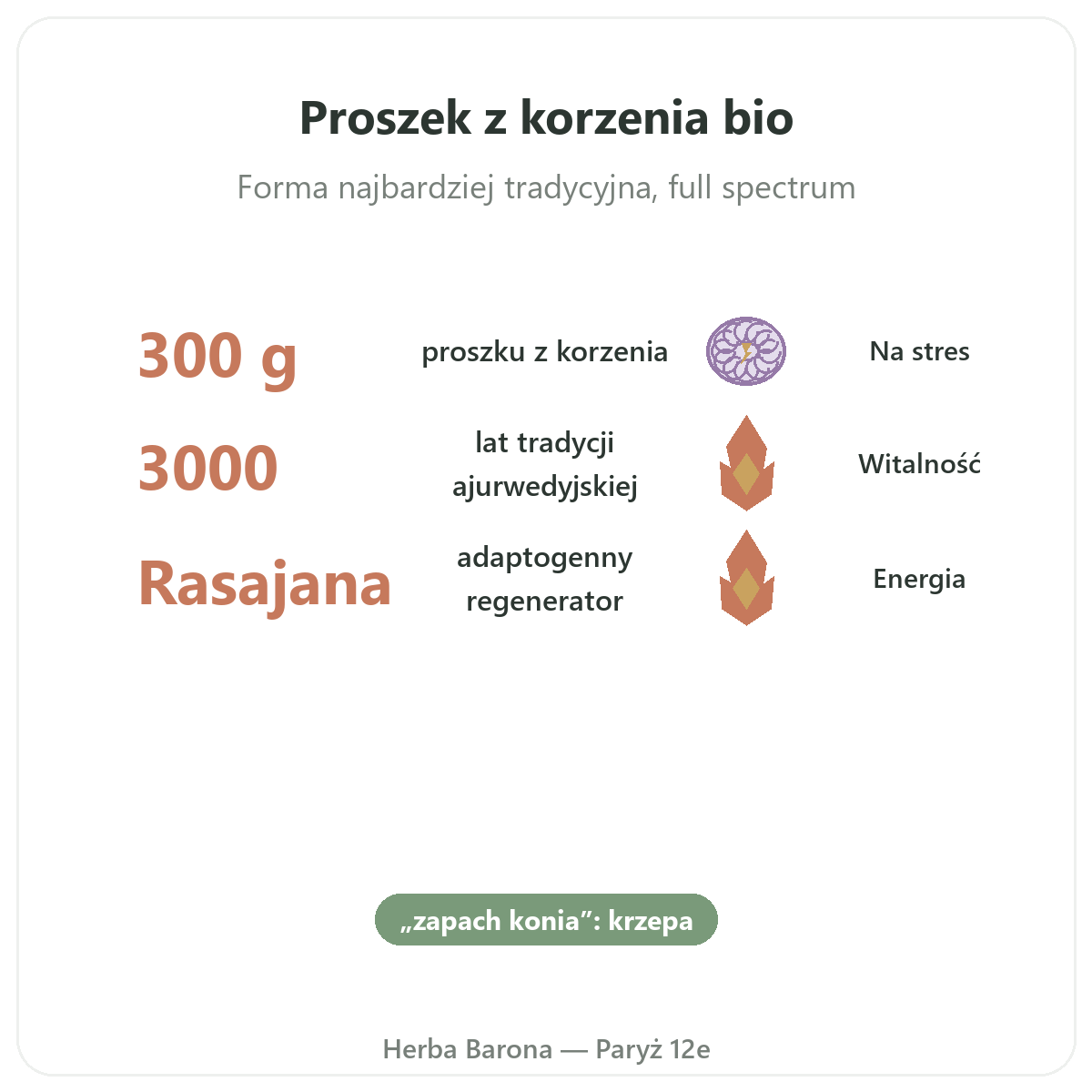 Proszek z korzenia bio

Forma najbardziej tradycyjna, full spectrum

300 g
proszku z korzenia
Na stres

3000
lat tradycji ajurwedyjskiej
Witalność

Rasajana
adaptogenny regenerator
Energia

„zapach konia”: krzepa

Herba Barona — Paryż 12e